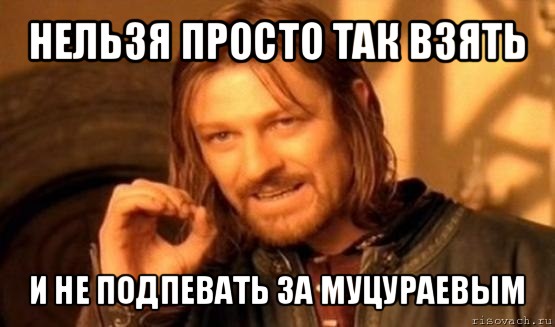 НЕЛЬЗЯ ПРОСТО ТАК ВЗЯТЬ

И НЕ ПОДПЕВАТЬ ЗА МУЦУРАЕВЫМ

risovach.ru